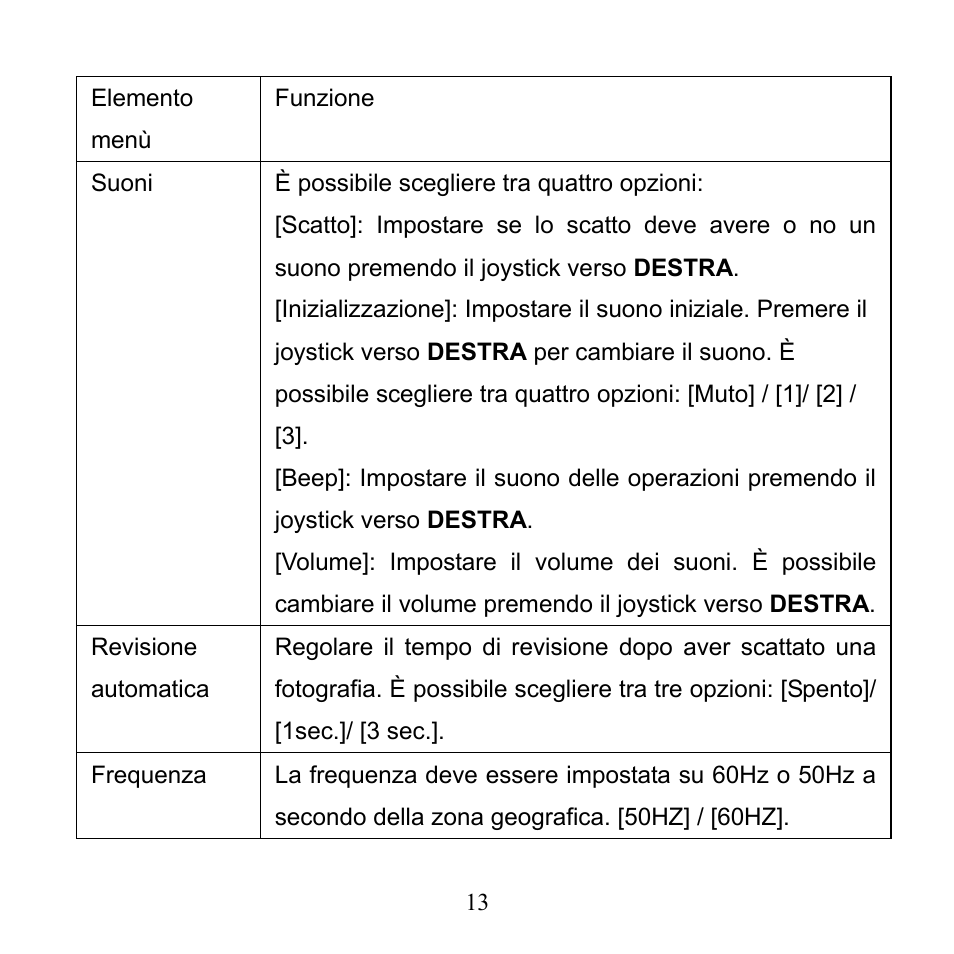 | Elemento menù | Funzione |
|---|---|
| Suoni | È possibile scegliere tra quattro opzioni: [Scatto]: Impostare se lo scatto deve avere o no un suono premendo il joystick verso **DESTRA**. [Inizializzazione]: Impostare il suono iniziale. Premere il joystick verso **DESTRA** per cambiare il suono. È possibile scegliere tra quattro opzioni: [Muto] / [1]/ [2] / [3]. [Beep]: Impostare il suono delle operazioni premendo il joystick verso **DESTRA**. [Volume]: Impostare il volume dei suoni. È possibile cambiare il volume premendo il joystick verso **DESTRA**. |
| Revisione automatica | Regolare il tempo di revisione dopo aver scattato una fotografia. È possibile scegliere tra tre opzioni: [Spento]/ [1sec.]/ [3 sec.]. |
| Frequenza | La frequenza deve essere impostata su 60Hz o 50Hz a secondo della zona geografica. [50HZ] / [60HZ]. |

13